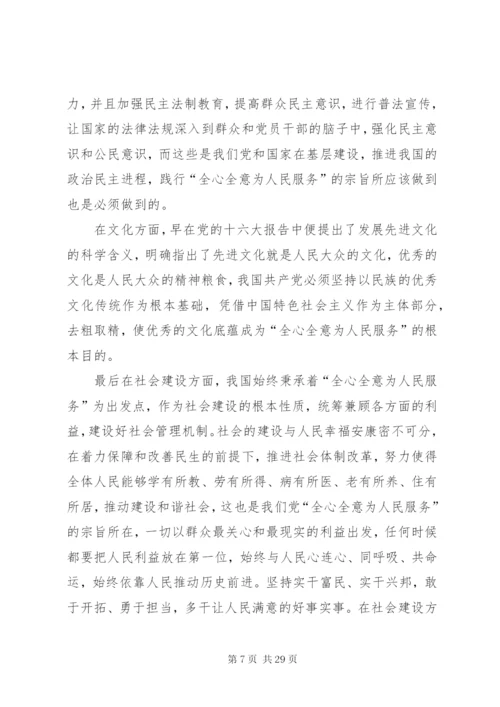 力，并且加强民主法制教育，提高群众民主意识，进行普法宣传，让国家的法律法规深入到群众和党员干部的脑子中，强化民主意识和公民意识，而这些是我们党和国家在基层建设，推进我国的政治民主进程，践行“全心全意为人民服务”的宗旨所应该做到也是必须做到的。

在文化方面，早在党的十六大报告中便提出了发展先进文化的科学含义，明确指出了先进文化就是人民大众的文化，优秀的文化是人民大众的精神粮食，我国共产党必须坚持以民族的优秀文化传统作为根本基础，凭借中国特色社会主义作为主体部分，去粗取精，使优秀的文化底蕴成为“全心全意为人民服务”的根本目的。

最后在社会建设方面，我国始终秉承着“全心全意为人民服务”为出发点，作为社会建设的根本性质，统筹兼顾各方面的利益，建设好社会管理机制。社会的建设与人民幸福安康密不可分，在着力保障和改善民生的前提下，推进社会体制改革，努力使得全体人民能够学有所教、劳有所得、病有所医、老有所养、住有所居，推动建设和谐社会，这也是我们党“全心全意为人民服务”的宗旨所在，一切以群众最关心和最现实的利益出发，任何时候都要把人民利益放在第一位，始终与人民心连心、同呼吸、共命运，始终依靠人民推动历史前进。坚持实干富民、实干兴邦，敢于开拓、勇于担当，多干让人民满意的好事实事。在社会建设方

第 7 页 共 29 页